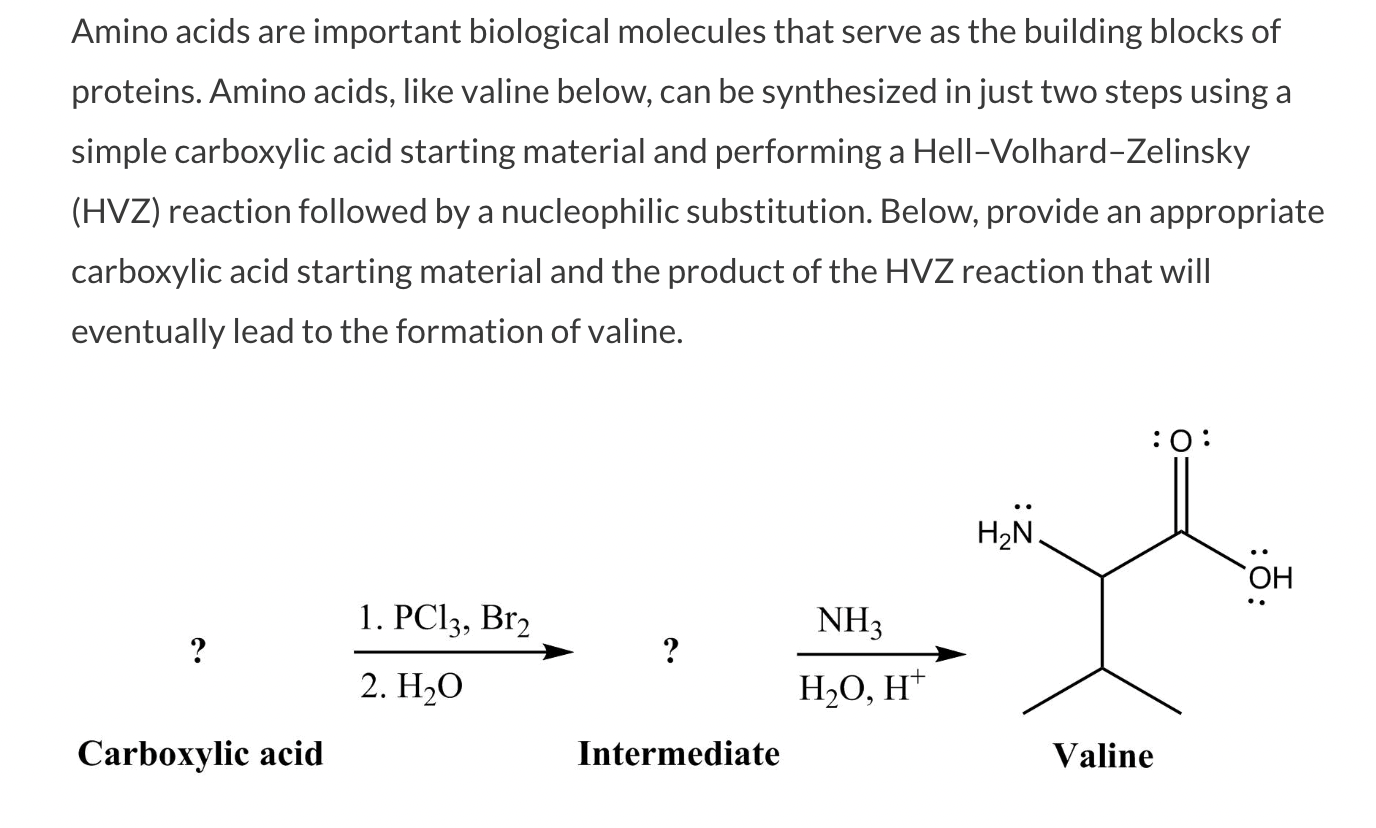 Amino acids are important biological molecules that serve as the building blocks of proteins. Amino acids, like valine below, can be synthesized in just two steps using a simple carboxylic acid starting material and performing a Hell–Volhard–Zelinsky (HVZ) reaction followed by a nucleophilic substitution. Below, provide an appropriate carboxylic acid starting material and the product of the HVZ reaction that will eventually lead to the formation of valine.

?

1. $PCl_3$, $Br_2$
2. $H_2O$

?

$NH_3$
$H_2O$, $H^+$

$H_2N$
O
OH

Carboxylic acid

Intermediate

Valine